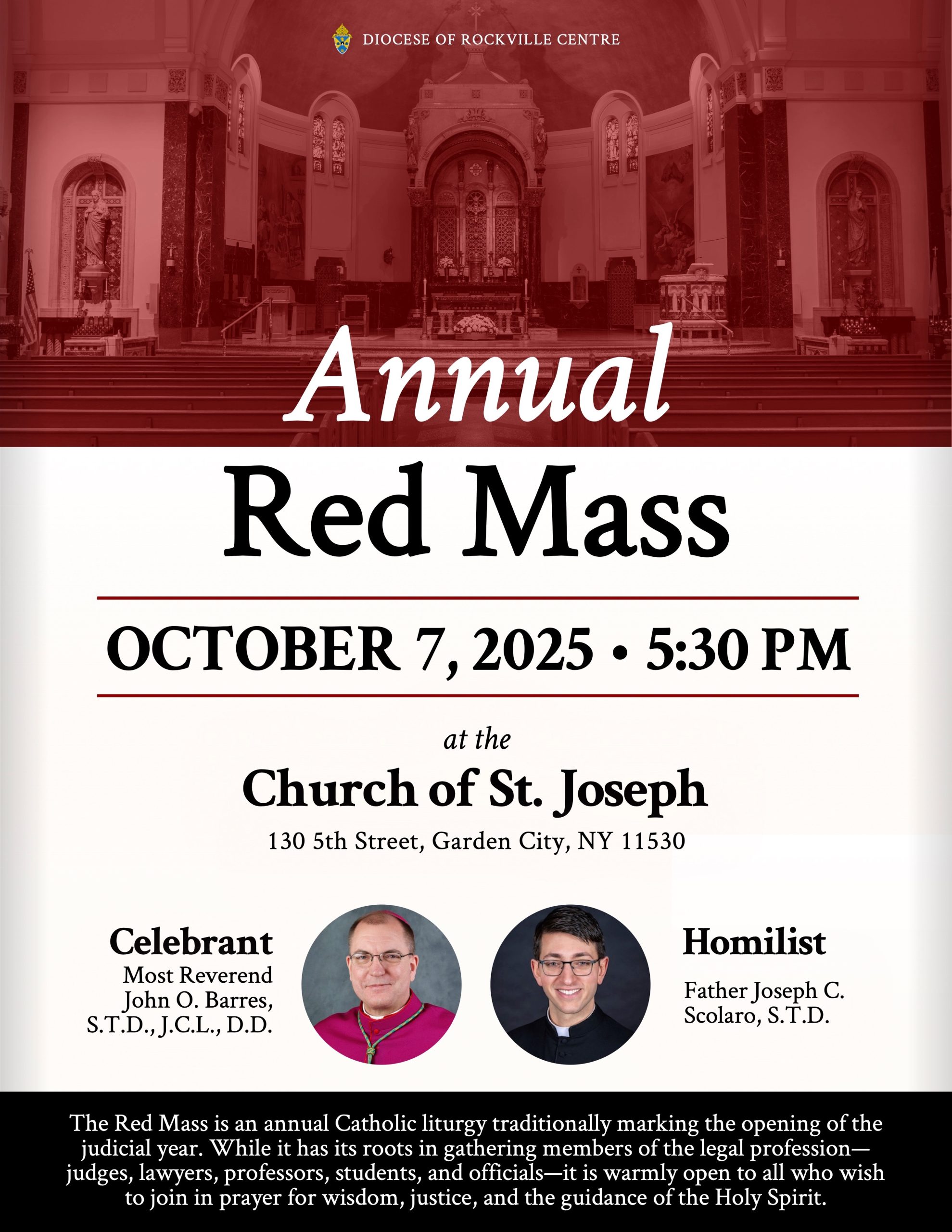 DIOCESE OF ROCKVILLE CENTRE

Annual
Red Mass

OCTOBER 7, 2025 • 5:30 PM

at the
Church of St. Joseph
130 5th Street, Garden City, NY 11530

Celebrant
Most Reverend John O. Barres, S.T.D., J.C.L., D.D.

Homilist
Father Joseph C. Scolaro, S.T.D.

The Red Mass is an annual Catholic liturgy traditionally marking the opening of the judicial year. While it has its roots in gathering members of the legal profession—judges, lawyers, professors, students, and officials—it is warmly open to all who wish to join in prayer for wisdom, justice, and the guidance of the Holy Spirit.